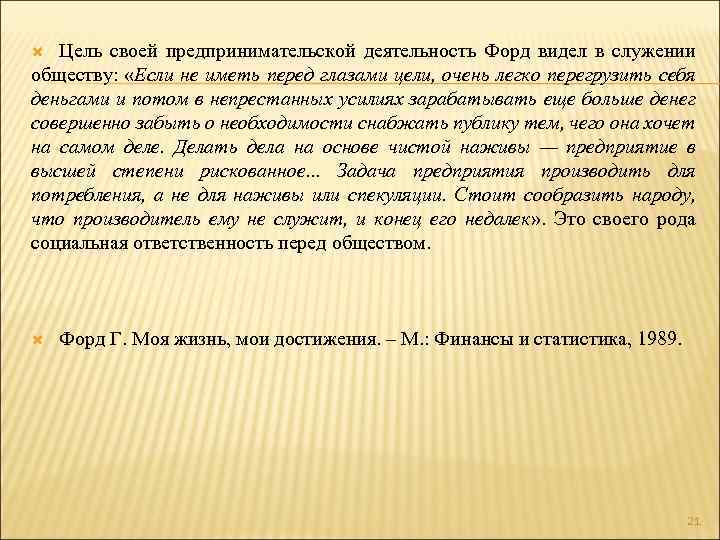 Цель своей предпринимательской деятельность Форд видел в служении обществу: «Если не иметь перед глазами цели, очень легко перегрузить себя деньгами и потом в непрестанных усилиях зарабатывать еще больше денег совершенно забыть о необходимости снабжать публику тем, чего она хочет на самом деле. Делать дела на основе чистой наживы — предприятие в высшей степени рискованное... Задача предприятия производить для потребления, а не для наживы или спекуляции. Стоит сообразить народу, что производитель ему не служит, и конец его недалек». Это своего рода социальная ответственность перед обществом.

Форд Г. Моя жизнь, мои достижения. – М.: Финансы и статистика, 1989.

21